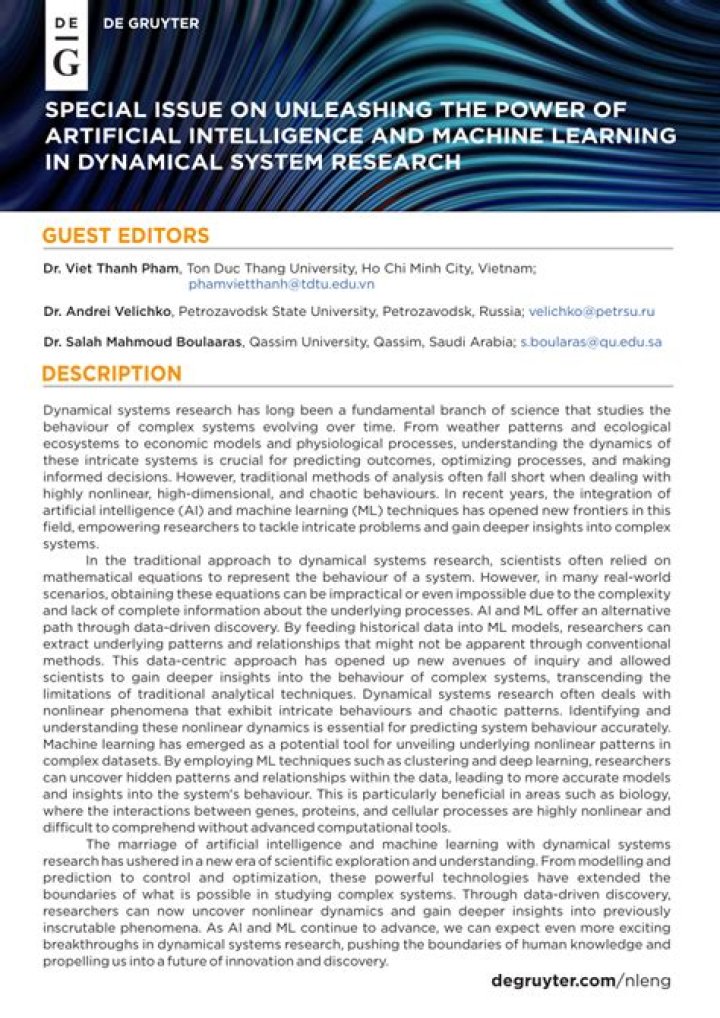 DE
G
DE GRUYTER

SPECIAL ISSUE ON UNLEASHING THE POWER OF ARTIFICIAL INTELLIGENCE AND MACHINE LEARNING IN DYNAMICAL SYSTEM RESEARCH

GUEST EDITORS

Dr. Viet Thanh Pham, Ton Duc Thang University, Ho Chi Minh City, Vietnam; phamvietthanh@tdtu.edu.vn

Dr. Andrei Velichko, Petrozavodsk State University, Petrozavodsk, Russia; velichko@petrsu.ru

Dr. Salah Mahmoud Boulaaras, Qassim University, Qassim, Saudi Arabia; s.boularas@qu.edu.sa

DESCRIPTION

Dynamical systems research has long been a fundamental branch of science that studies the behaviour of complex systems evolving over time. From weather patterns and ecological ecosystems to economic models and physiological processes, understanding the dynamics of these intricate systems is crucial for predicting outcomes, optimizing processes, and making informed decisions. However, traditional methods of analysis often fall short when dealing with highly nonlinear, high-dimensional, and chaotic behaviours. In recent years, the integration of artificial intelligence (AI) and machine learning (ML) techniques has opened new frontiers in this field, empowering researchers to tackle intricate problems and gain deeper insights into complex systems.

In the traditional approach to dynamical systems research, scientists often relied on mathematical equations to represent the behaviour of a system. However, in many real-world scenarios, obtaining these equations can be impractical or even impossible due to the complexity and lack of complete information about the underlying processes. AI and ML offer an alternative path through data-driven discovery. By feeding historical data into ML models, researchers can extract underlying patterns and relationships that might not be apparent through conventional methods. This data-centric approach has opened up new avenues of inquiry and allowed scientists to gain deeper insights into the behaviour of complex systems, transcending the limitations of traditional analytical techniques. Dynamical systems research often deals with nonlinear phenomena that exhibit intricate behaviours and chaotic patterns. Identifying and understanding these nonlinear dynamics is essential for predicting system behaviour accurately. Machine learning has emerged as a potential tool for unveiling underlying nonlinear patterns in complex datasets. By employing ML techniques such as clustering and deep learning, researchers can uncover hidden patterns and relationships within the data, leading to more accurate models and insights into the system's behaviour. This is particularly beneficial in areas such as biology, where the interactions between genes, proteins, and cellular processes are highly nonlinear and difficult to comprehend without advanced computational tools.

The marriage of artificial intelligence and machine learning with dynamical systems research has ushered in a new era of scientific exploration and understanding. From modelling and prediction to control and optimization, these powerful technologies have extended the boundaries of what is possible in studying complex systems. Through data-driven discovery, researchers can now uncover nonlinear dynamics and gain deeper insights into previously inscrutable phenomena. As AI and ML continue to advance, we can expect even more exciting breakthroughs in dynamical systems research, pushing the boundaries of human knowledge and propelling us into a future of innovation and discovery.

degruyter.com/nleng